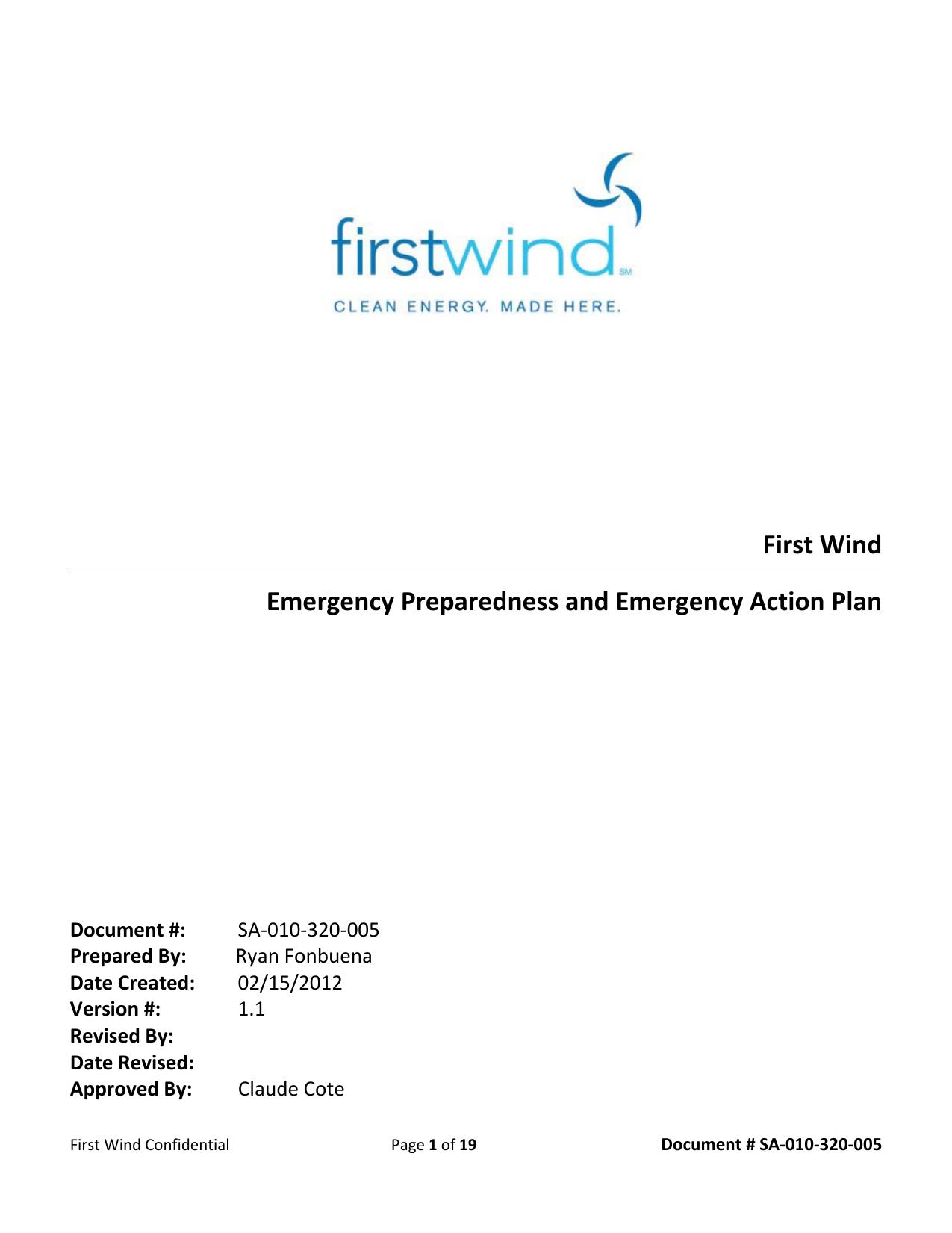 firstwind SM
CLEAN ENERGY. MADE HERE.

First Wind

Emergency Preparedness and Emergency Action Plan

Document #: SA-010-320-005
Prepared By: Ryan Fonbuena
Date Created: 02/15/2012
Version #: 1.1
Revised By:
Date Revised:
Approved By: Claude Cote

First Wind Confidential Page 1 of 19 Document # SA-010-320-005